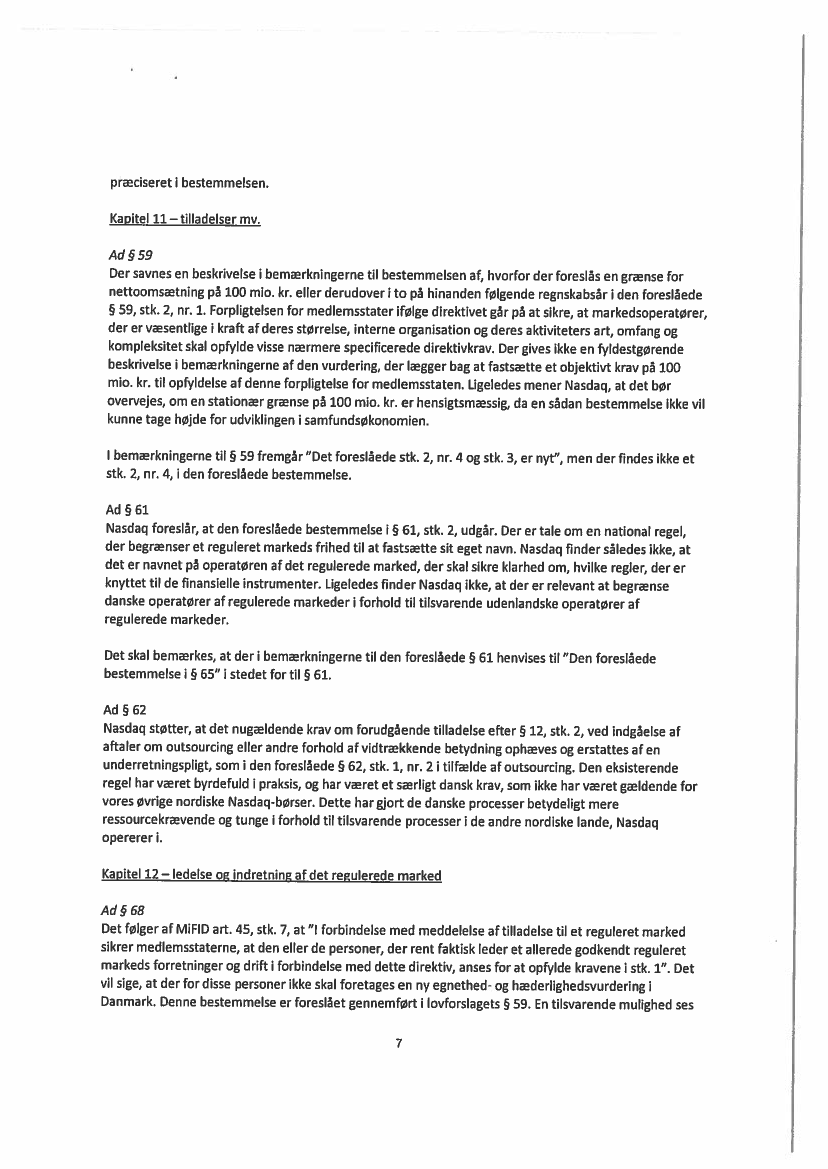 præciseret i bestemmelsen.

Kapitel 11 – tilladelser mv.

Ad § 59
Der savnes en beskrivelse i bemærkningerne til bestemmelsen af, hvorfor der foreslås en grænse for nettoomsætning på 100 mio. kr. eller derudover i to på hinanden følgende regnskabsår i den foreslåede § 59, stk. 2, nr. 1. Forpligtelsen for medlemsstater ifølge direktivet går på at sikre, at markedsoperatører, der er væsentlige i kraft af deres størrelse, interne organisation og deres aktiviteters art, omfang og kompleksitet skal opfylde visse nærmere specificerede direktivkrav. Der gives ikke en fyldestgørende beskrivelse i bemærkningerne af den vurdering, der lægger bag at fastsætte et objektivt krav på 100 mio. kr. til opfyldelse af denne forpligtelse for medlemsstaten. Ligeledes mener Nasdaq, at det bør overvejes, om en stationær grænse på 100 mio. kr. er hensigtsmæssig, da en sådan bestemmelse ikke vil kunne tage højde for udviklingen i samfundsøkonomien.

I bemærkningerne til § 59 fremgår "Det foreslåede stk. 2, nr. 4 og stk. 3, er nyt", men der findes ikke et stk. 2, nr. 4, i den foreslåede bestemmelse.

Ad § 61
Nasdaq foreslår, at den foreslåede bestemmelse i § 61, stk. 2, udgår. Der er tale om en national regel, der begrænser et reguleret markeds frihed til at fastsætte sit eget navn. Nasdaq finder således ikke, at det er navnet på operatøren af det regulerede marked, der skal sikre klarhed om, hvilke regler, der er knyttet til de finansielle instrumenter. Ligeledes finder Nasdaq ikke, at der er relevant at begrænse danske operatører af regulerede markeder i forhold til tilsvarende udenlandske operatører af regulerede markeder.

Det skal bemærkes, at der i bemærkningerne til den foreslåede § 61 henvises til "Den foreslåede bestemmelse i § 65" i stedet for til § 61.

Ad § 62
Nasdaq støtter, at det nugældende krav om forudgående tilladelse efter § 12, stk. 2, ved indgåelse af aftaler om outsourcing eller andre forhold af vidtrækkende betydning ophæves og erstattes af en underretningspligt, som i den foreslåede § 62, stk. 1, nr. 2 i tilfælde af outsourcing. Den eksisterende regel har været byrdefuld i praksis, og har været et særligt dansk krav, som ikke har været gældende for vores øvrige nordiske Nasdaq-børser. Dette har gjort de danske processer betydeligt mere ressourcekrævende og tunge i forhold til tilsvarende processer i de andre nordiske lande, Nasdaq opererer i.

Kapitel 12 – ledelse og indretning af det regulerede marked

Ad § 68
Det følger af MiFID art. 45, stk. 7, at "I forbindelse med meddelelse af tilladelse til et reguleret marked sikrer medlemsstaterne, at den eller de personer, der rent faktisk leder et allerede godkendt reguleret markeds forretninger og drift i forbindelse med dette direktiv, anses for at opfylde kravene i stk. 1". Det vil sige, at der for disse personer ikke skal foretages en ny egnethed- og hæderlighedsvurdering i Danmark. Denne bestemmelse er foreslået gennemført i lovforslagets § 59. En tilsvarende mulighed ses

7